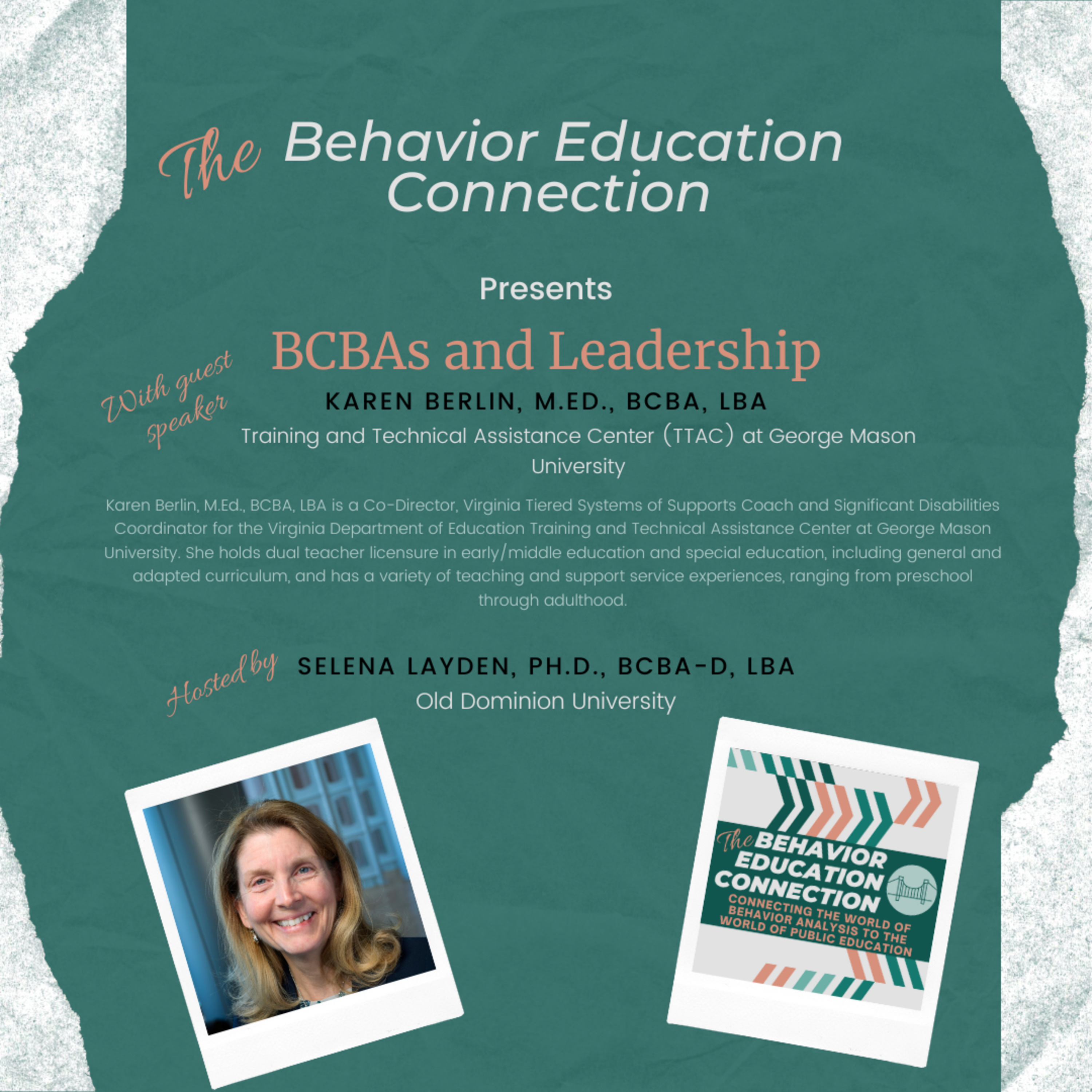 The Behavior Education Connection

Presents

BCBAs and Leadership

With guest speaker

KAREN BERLIN, M.ED., BCBA, LBA

Training and Technical Assistance Center (TTAC) at George Mason University

Karen Berlin, M.Ed., BCBA, LBA is a Co-Director, Virginia Tiered Systems of Supports Coach and Significant Disabilities Coordinator for the Virginia Department of Education Training and Technical Assistance Center at George Mason University. She holds dual teacher licensure in early/middle education and special education, including general and adapted curriculum, and has a variety of teaching and support service experiences, ranging from preschool through adulthood.

Hosted by

SELENA LAYDEN, PH.D., BCBA-D, LBA

Old Dominion University

The BEHAVIOR EDUCATION CONNECTION

CONNECTING THE WORLD OF BEHAVIOR ANALYSIS TO THE WORLD OF PUBLIC EDUCATION